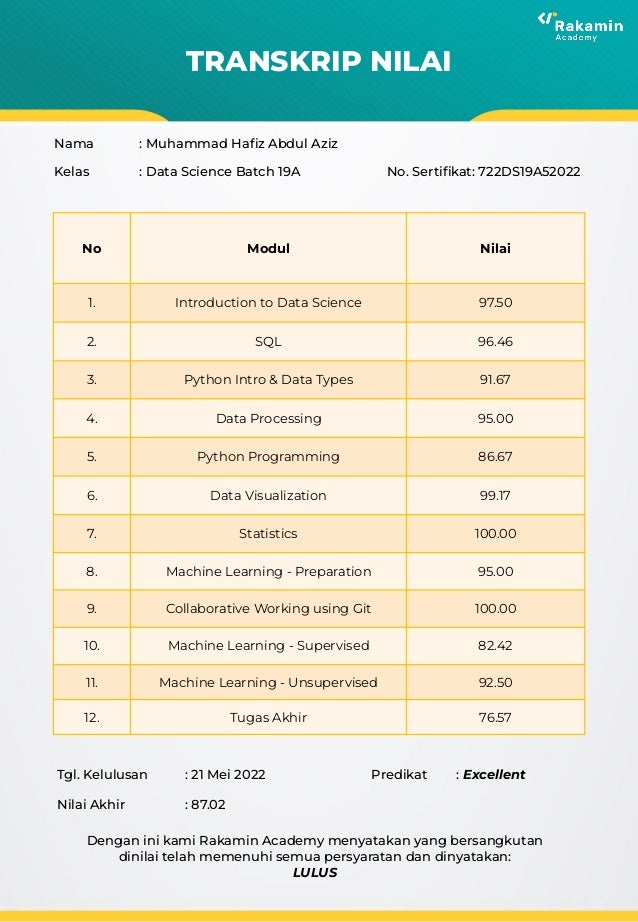 Rakamin Academy

TRANSKRIP NILAI

Nama : Muhammad Hafiz Abdul Aziz
Kelas : Data Science Batch 19A
No. Sertifikat: 722DS19A52022

| No | Modul | Nilai |
|---|---|---|
| 1. | Introduction to Data Science | 97.50 |
| 2. | SQL | 96.46 |
| 3. | Python Intro & Data Types | 91.67 |
| 4. | Data Processing | 95.00 |
| 5. | Python Programming | 86.67 |
| 6. | Data Visualization | 99.17 |
| 7. | Statistics | 100.00 |
| 8. | Machine Learning - Preparation | 95.00 |
| 9. | Collaborative Working using Git | 100.00 |
| 10. | Machine Learning - Supervised | 82.42 |
| 11. | Machine Learning - Unsupervised | 92.50 |
| 12. | Tugas Akhir | 76.57 |

Tgl. Kelulusan : 21 Mei 2022
Predikat : Excellent
Nilai Akhir : 87.02

Dengan ini kami Rakamin Academy menyatakan yang bersangkutan dinilai telah memenuhi semua persyaratan dan dinyatakan:
LULUS